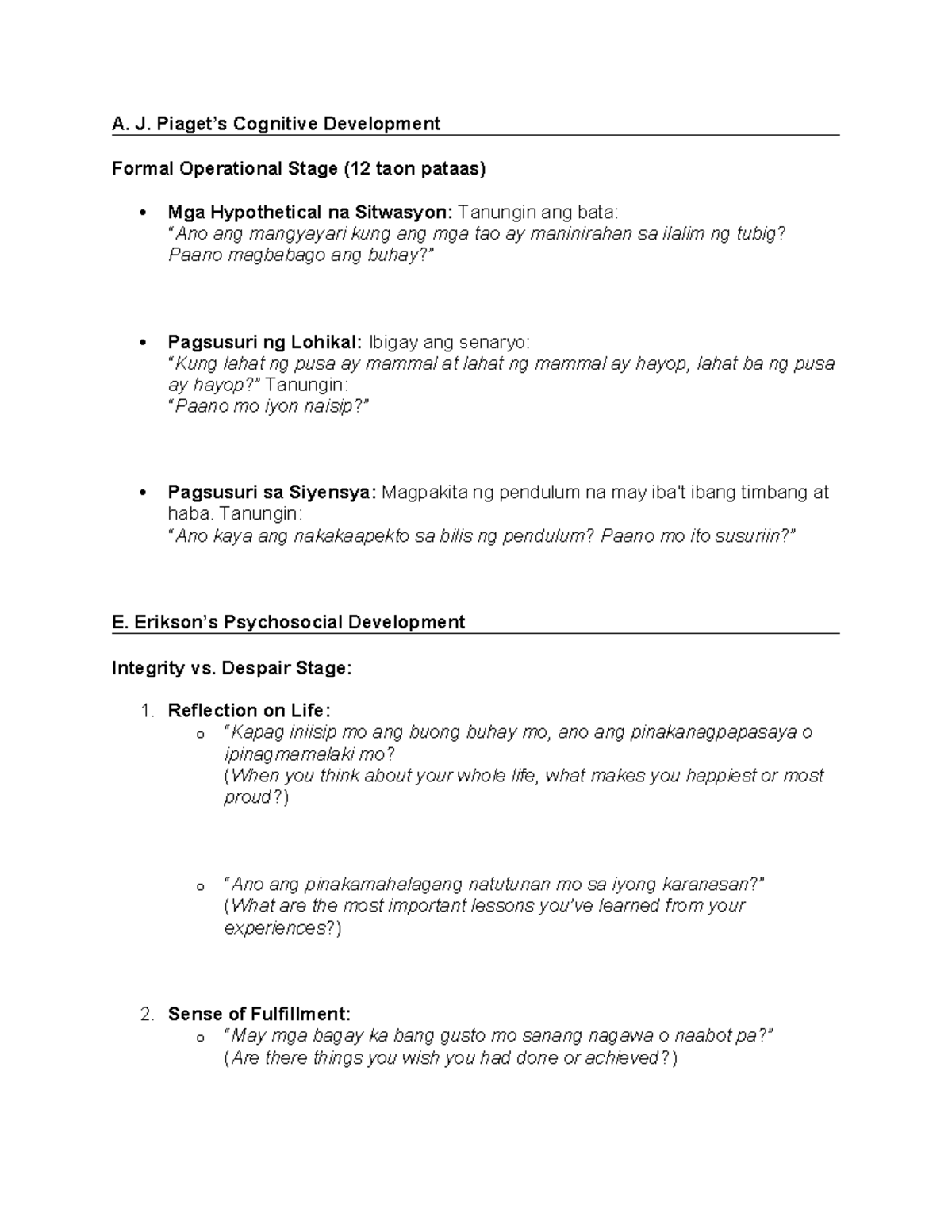 A. J. Piaget's Cognitive Development

Formal Operational Stage (12 taon pataas)

• Mga Hypothetical na Sitwasyon: Tanungin ang bata: "Ano ang mangyayari kung ang mga tao ay maninirahan sa ilalim ng tubig? Paano magbabago ang buhay?"

• Pagsusuri ng Lohikal: Ibigay ang senaryo: "Kung lahat ng pusa ay mammal at lahat ng mammal ay hayop, lahat ba ng pusa ay hayop?" Tanungin: "Paano mo iyon naisip?"

• Pagsusuri sa Siyensya: Magpakita ng pendulum na may iba't ibang timbang at haba. Tanungin: "Ano kaya ang nakakaapekto sa bilis ng pendulum? Paano mo ito susuriin?"

E. Erikson's Psychosocial Development

Integrity vs. Despair Stage:

1. Reflection on Life:
o "Kapag iniisip mo ang buong buhay mo, ano ang pinakanagpapasaya o ipinagmamalaki mo? (When you think about your whole life, what makes you happiest or most proud?)

o "Ano ang pinakamahalagang natutunan mo sa iyong karanasan?" (What are the most important lessons you've learned from your experiences?)

2. Sense of Fulfillment:
o "May mga bagay ka bang gusto mo sanang nagawa o naabot pa?" (Are there things you wish you had done or achieved?)